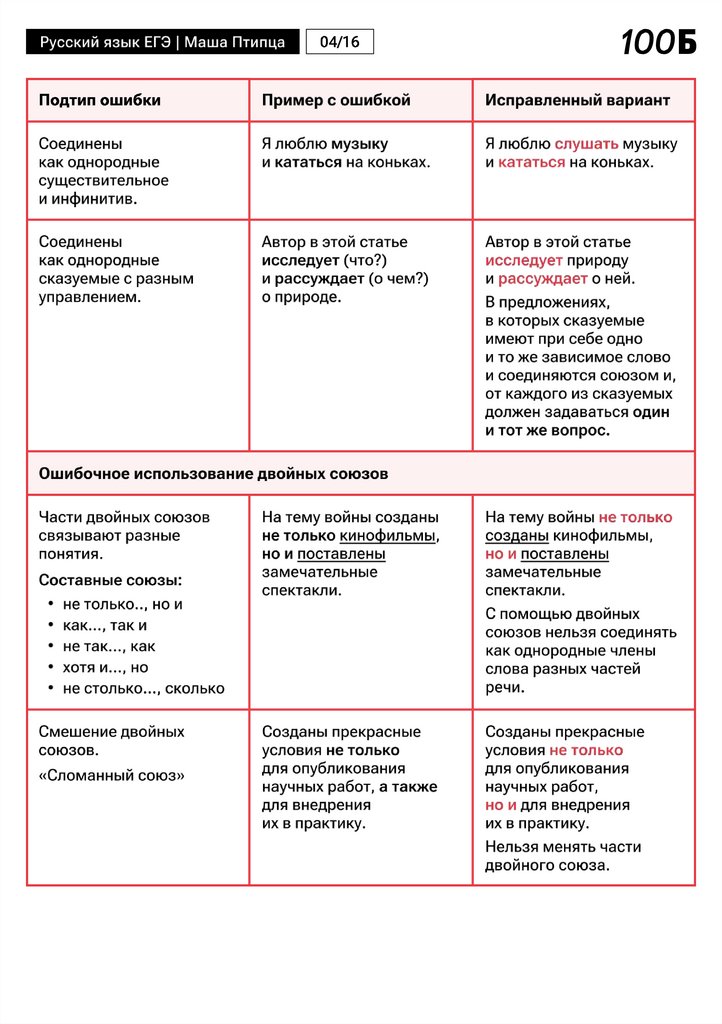 Русский язык ЕГЭ | Маша Птипца 04/16 100Б

| Подтип ошибки | Пример с ошибкой | Исправленный вариант |
|---|---|---|
| Соединены как однородные существительное и инфинитив. | Я люблю музыку и кататься на коньках. | Я люблю слушать музыку и кататься на коньках. |
| Соединены как однородные сказуемые с разным управлением. | Автор в этой статье исследует (что?) и рассуждает (о чем?) о природе. | Автор в этой статье исследует природу и рассуждает о ней. В предложениях, в которых сказуемые имеют при себе одно и то же зависимое слово и соединяются союзом и, от каждого из сказуемых должен задаваться один и тот же вопрос. |
| Ошибочное использование двойных союзов | | |
| Части двойных союзов связывают разные понятия. Составные союзы: • не только.., но и • как..., так и • не так..., как • хотя и..., но • не столько..., сколько | На тему войны созданы не только кинофильмы, но и поставлены замечательные спектакли. | На тему войны не только созданы кинофильмы, но и поставлены замечательные спектакли. С помощью двойных союзов нельзя соединять как однородные члены слова разных частей речи. |
| Смешение двойных союзов. «Сломанный союз» | Созданы прекрасные условия не только для опубликования научных работ, а также для внедрения их в практику. | Созданы прекрасные условия не только для опубликования научных работ, но и для внедрения их в практику. Нельзя менять части двойного союза. |